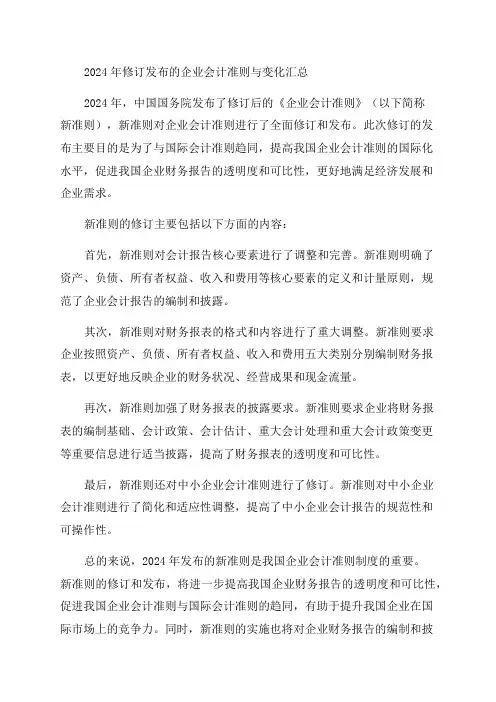 2024年修订发布的企业会计准则与变化汇总

2024年，中国国务院发布了修订后的《企业会计准则》（以下简称新准则），新准则对企业会计准则进行了全面修订和发布。此次修订的发布主要目的是为了与国际会计准则趋同，提高我国企业会计准则的国际化水平，促进我国企业财务报告的透明度和可比性，更好地满足经济发展和企业需求。

新准则的修订主要包括以下方面的内容：

首先，新准则对会计报告核心要素进行了调整和完善。新准则明确了资产、负债、所有者权益、收入和费用等核心要素的定义和计量原则，规范了企业会计报告的编制和披露。

其次，新准则对财务报表的格式和内容进行了重大调整。新准则要求企业按照资产、负债、所有者权益、收入和费用五大类别分别编制财务报表，以更好地反映企业的财务状况、经营成果和现金流量。

再次，新准则加强了财务报表的披露要求。新准则要求企业将财务报表的编制基础、会计政策、会计估计、重大会计处理和重大会计政策变更等重要信息进行适当披露，提高了财务报表的透明度和可比性。

最后，新准则还对中小企业会计准则进行了修订。新准则对中小企业会计准则进行了简化和适应性调整，提高了中小企业会计报告的规范性和可操作性。

总的来说，2024年发布的新准则是我国企业会计准则制度的重要。新准则的修订和发布，将进一步提高我国企业财务报告的透明度和可比性，促进我国企业会计准则与国际会计准则的趋同，有助于提升我国企业在国际市场上的竞争力。同时，新准则的实施也将对企业财务报告的编制和披